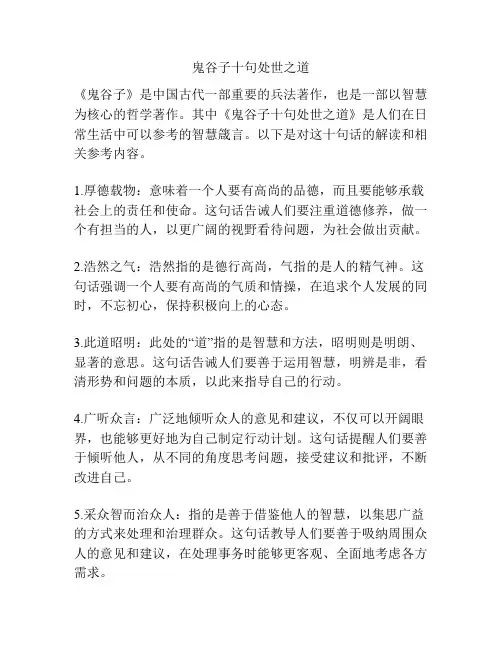 鬼谷子十句处世之道

《鬼谷子》是中国古代一部重要的兵法著作，也是一部以智慧为核心的哲学著作。其中《鬼谷子十句处世之道》是人们在日常生活中可以参考的智慧箴言。以下是对这十句话的解读和相关参考内容。

1.厚德载物：意味着一个人要有高尚的品德，而且要能够承载社会上的责任和使命。这句话告诫人们要注重道德修养，做一个有担当的人，以更广阔的视野看待问题，为社会做出贡献。

2.浩然之气：浩然指的是德行高尚，气指的是人的精气神。这句话强调一个人要有高尚的气质和情操，在追求个人发展的同时，不忘初心，保持积极向上的心态。

3.此道昭明：此处的“道”指的是智慧和方法，昭明则是明朗、显著的意思。这句话告诫人们要善于运用智慧，明辨是非，看清形势和问题的本质，以此来指导自己的行动。

4.广听众言：广泛地倾听众人的意见和建议，不仅可以开阔眼界，也能够更好地为自己制定行动计划。这句话提醒人们要善于倾听他人，从不同的角度思考问题，接受建议和批评，不断改进自己。

5.采众智而治众人：指的是善于借鉴他人的智慧，以集思广益的方式来处理和治理群众。这句话教导人们要善于吸纳周围众人的意见和建议，在处理事务时能够更客观、全面地考虑各方需求。